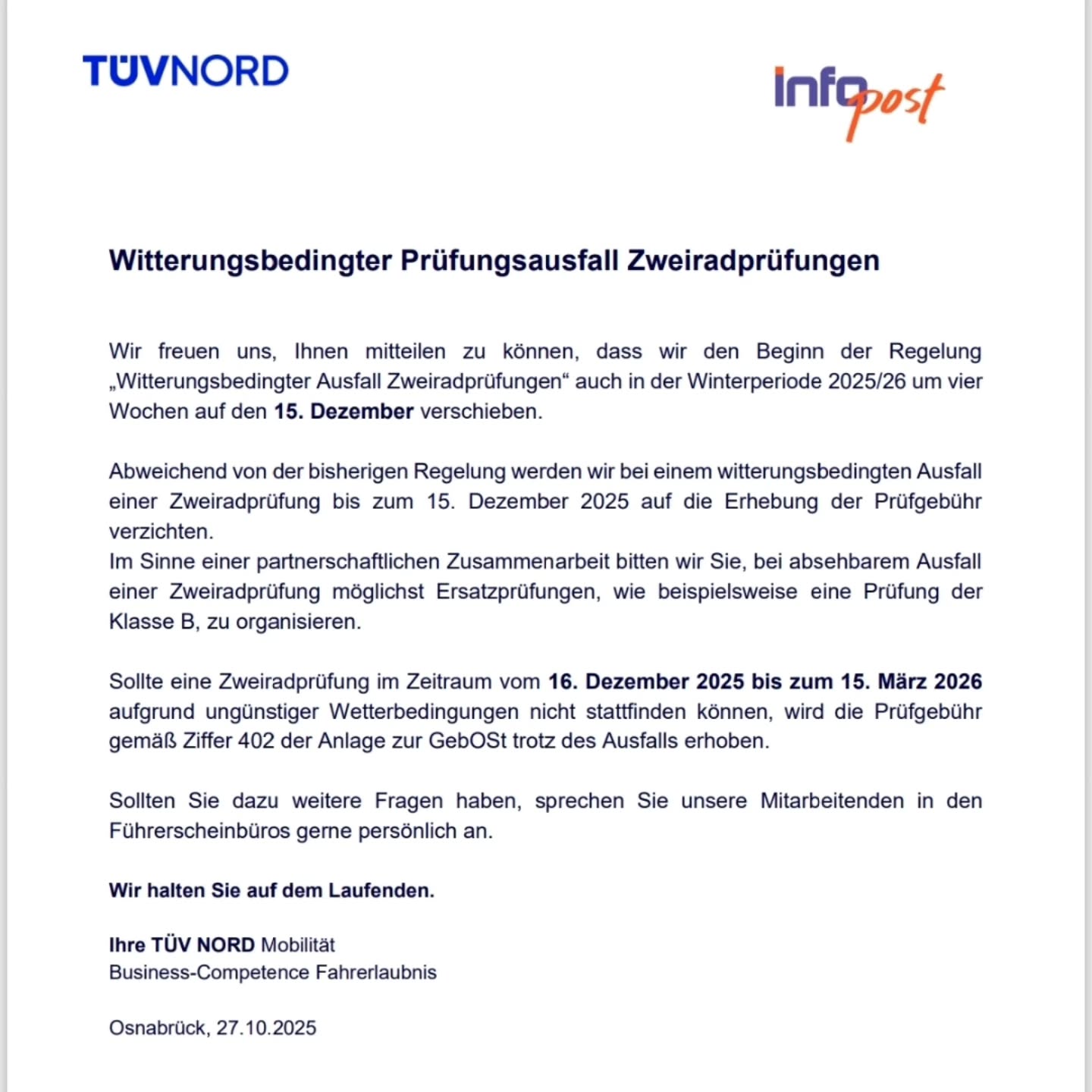 TÜVNORD

infopost

Witterungsbedingter Prüfungsausfall Zweiradprüfungen

Wir freuen uns, Ihnen mitteilen zu können, dass wir den Beginn der Regelung „Witterungsbedingter Ausfall Zweiradprüfungen“ auch in der Winterperiode 2025/26 um vier Wochen auf den 15. Dezember verschieben.

Abweichend von der bisherigen Regelung werden wir bei einem witterungsbedingten Ausfall einer Zweiradprüfung bis zum 15. Dezember 2025 auf die Erhebung der Prüfgebühr verzichten.
Im Sinne einer partnerschaftlichen Zusammenarbeit bitten wir Sie, bei absehbarem Ausfall einer Zweiradprüfung möglichst Ersatzprüfungen, wie beispielsweise eine Prüfung der Klasse B, zu organisieren.

Sollte eine Zweiradprüfung im Zeitraum vom 16. Dezember 2025 bis zum 15. März 2026 aufgrund ungünstiger Wetterbedingungen nicht stattfinden können, wird die Prüfgebühr gemäß Ziffer 402 der Anlage zur GebOSt trotz des Ausfalls erhoben.

Sollten Sie dazu weitere Fragen haben, sprechen Sie unsere Mitarbeitenden in den Führerscheinbüros gerne persönlich an.

Wir halten Sie auf dem Laufenden.

Ihre TÜV NORD Mobilität
Business-Competence Fahrerlaubnis

Osnabrück, 27.10.2025